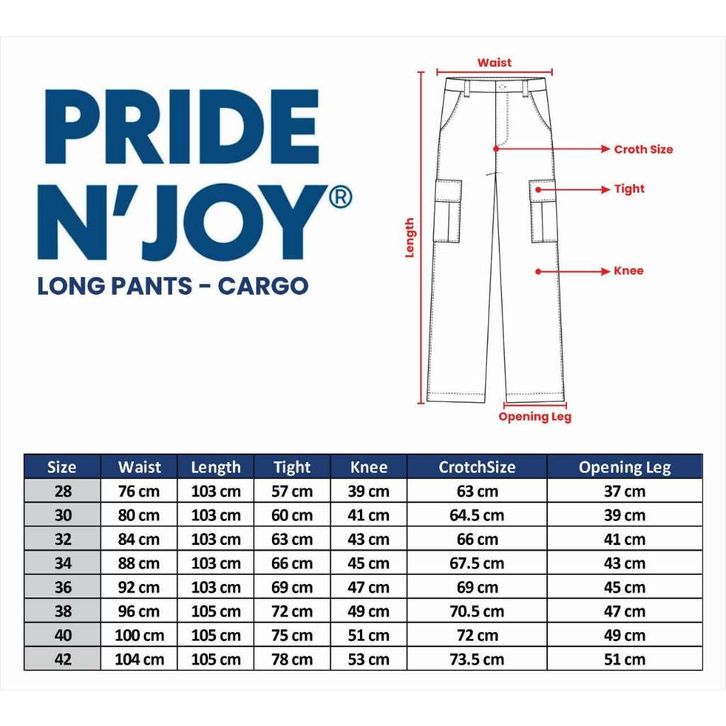 PRIDE N'JOY®

LONG PANTS - CARGO

Waist

Croth Size

Tight

Length

Knee

Opening Leg

| Size | Waist | Length | Tight | Knee | CrotchSize | Opening Leg |
|---|---|---|---|---|---|---|
| 28 | 76 cm | 103 cm | 57 cm | 39 cm | 63 cm | 37 cm |
| 30 | 80 cm | 103 cm | 60 cm | 41 cm | 64.5 cm | 39 cm |
| 32 | 84 cm | 103 cm | 63 cm | 43 cm | 66 cm | 41 cm |
| 34 | 88 cm | 103 cm | 66 cm | 45 cm | 67.5 cm | 43 cm |
| 36 | 92 cm | 103 cm | 69 cm | 47 cm | 69 cm | 45 cm |
| 38 | 96 cm | 105 cm | 72 cm | 49 cm | 70.5 cm | 47 cm |
| 40 | 100 cm | 105 cm | 75 cm | 51 cm | 72 cm | 49 cm |
| 42 | 104 cm | 105 cm | 78 cm | 53 cm | 73.5 cm | 51 cm |